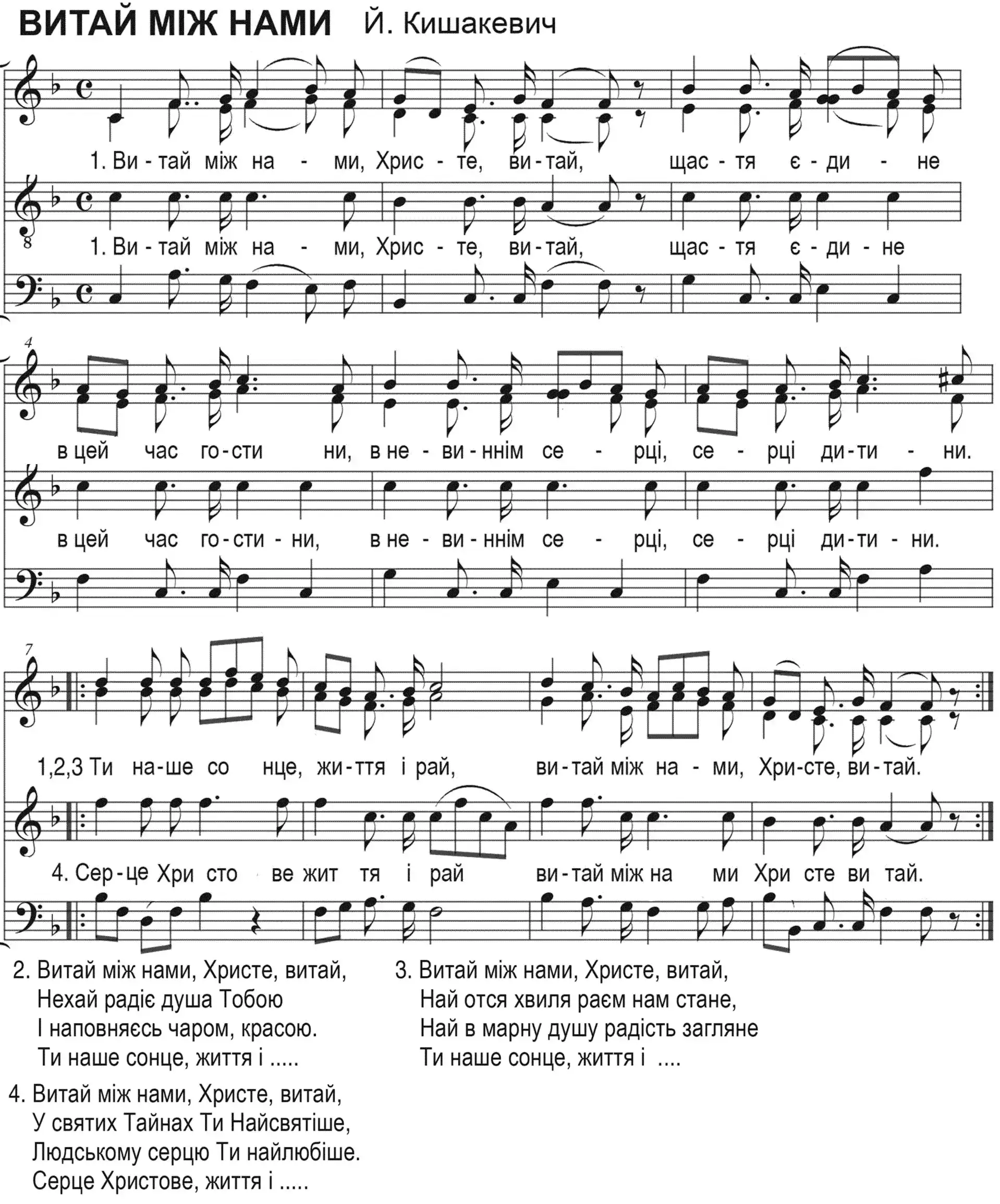 ВИТАЙ МІЖ НАМИ Й. Кишакевич

1. Ви - тай між на - ми, Хрис - те, ви - тай, щас - тя є - ди - не

1. Ви - тай між на - ми, Хрис - те, ви - тай, щас - тя є - ди - не

4

в цей час го - сти ни, в не - ви - ннім се - рці, се - рці ди - ти - ни.

в цей час го - сти - ни, в не - ви - ннім се - рці, се - рці ди - ти - ни.

7

1,2,3 Ти на - ше со нце, жи - ття і рай, ви - тай між на - ми, Хри - сте, ви - тай.

4. Сер - це Хри сто ве жит тя і рай ви - тай між на ми Хри сте ви тай.

2. Витай між нами, Христе, витай,
Нехай радіє душа Тобою
І наповняєсь чаром, красою.
Ти наше сонце, життя і .....

3. Витай між нами, Христе, витай,
Най отся хвиля раєм нам стане,
Най в марну душу радість загляне
Ти наше сонце, життя і ....

4. Витай між нами, Христе, витай,
У святих Тайнах Ти Найсвятіше,
Людському серцю Ти найлюбіше.
Серце Христове, життя і .....